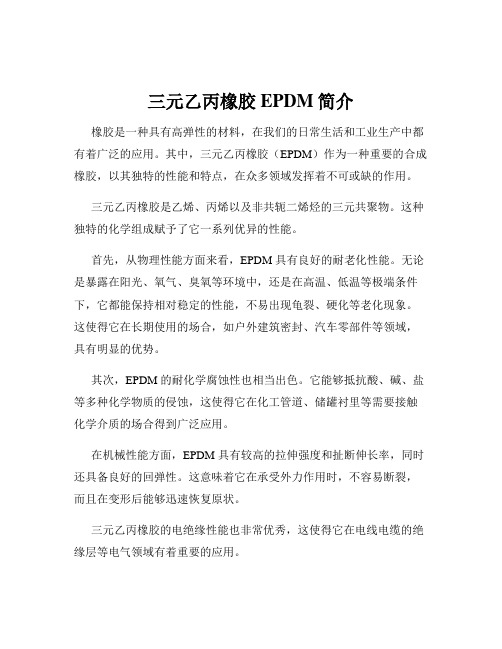 三元乙丙橡胶 EPDM 简介

橡胶是一种具有高弹性的材料，在我们的日常生活和工业生产中都有着广泛的应用。其中，三元乙丙橡胶（EPDM）作为一种重要的合成橡胶，以其独特的性能和特点，在众多领域发挥着不可或缺的作用。

三元乙丙橡胶是乙烯、丙烯以及非共轭二烯烃的三元共聚物。这种独特的化学组成赋予了它一系列优异的性能。

首先，从物理性能方面来看，EPDM 具有良好的耐老化性能。无论是暴露在阳光、氧气、臭氧等环境中，还是在高温、低温等极端条件下，它都能保持相对稳定的性能，不易出现龟裂、硬化等老化现象。这使得它在长期使用的场合，如户外建筑密封、汽车零部件等领域，具有明显的优势。

其次，EPDM 的耐化学腐蚀性也相当出色。它能够抵抗酸、碱、盐等多种化学物质的侵蚀，这使得它在化工管道、储罐衬里等需要接触化学介质的场合得到广泛应用。

在机械性能方面，EPDM 具有较高的拉伸强度和扯断伸长率，同时还具备良好的回弹性。这意味着它在承受外力作用时，不容易断裂，而且在变形后能够迅速恢复原状。

三元乙丙橡胶的电绝缘性能也非常优秀，这使得它在电线电缆的绝缘层等电气领域有着重要的应用。